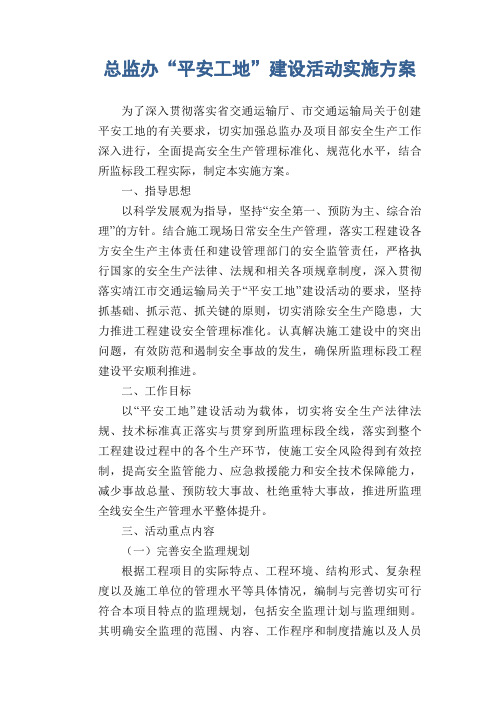 总监办“平安工地”建设活动实施方案

为了深入贯彻落实省交通运输厅、市交通运输局关于创建平安工地的有关要求，切实加强总监办及项目部安全生产工作深入进行，全面提高安全生产管理标准化、规范化水平，结合所监标段工程实际，制定本实施方案。

一、指导思想

以科学发展观为指导，坚持“安全第一、预防为主、综合治理”的方针。结合施工现场日常安全生产管理，落实工程建设各方安全生产主体责任和建设管理部门的安全监管责任，严格执行国家的安全生产法律、法规和相关各项规章制度，深入贯彻落实靖江市交通运输局关于“平安工地”建设活动的要求，坚持抓基础、抓示范、抓关键的原则，切实消除安全生产隐患，大力推进工程建设安全管理标准化。认真解决施工建设中的突出问题，有效防范和遏制安全事故的发生，确保所监理标段工程建设平安顺利推进。

二、工作目标

以“平安工地”建设活动为载体，切实将安全生产法律法规、技术标准真正落实与贯穿到所监理标段全线，落实到整个工程建设过程中的各个生产环节，使施工安全风险得到有效控制，提高安全监管能力、应急救援能力和安全技术保障能力，减少事故总量、预防较大事故、杜绝重特大事故，推进所监理全线安全生产管理水平整体提升。

三、活动重点内容

（一）完善安全监理规划

根据工程项目的实际特点、工程环境、结构形式、复杂程度以及施工单位的管理水平等具体情况，编制与完善切实可行符合本项目特点的监理规划，包括安全监理计划与监理细则。其明确安全监理的范围、内容、工作程序和制度措施以及人员